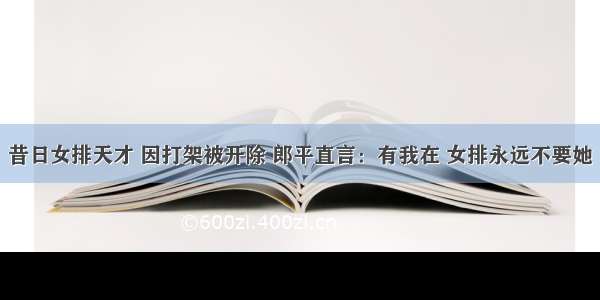 昔日女排天才 因打架被开除 郎平直言：有我在 女排永远不要她

©600zi.400zi.cn